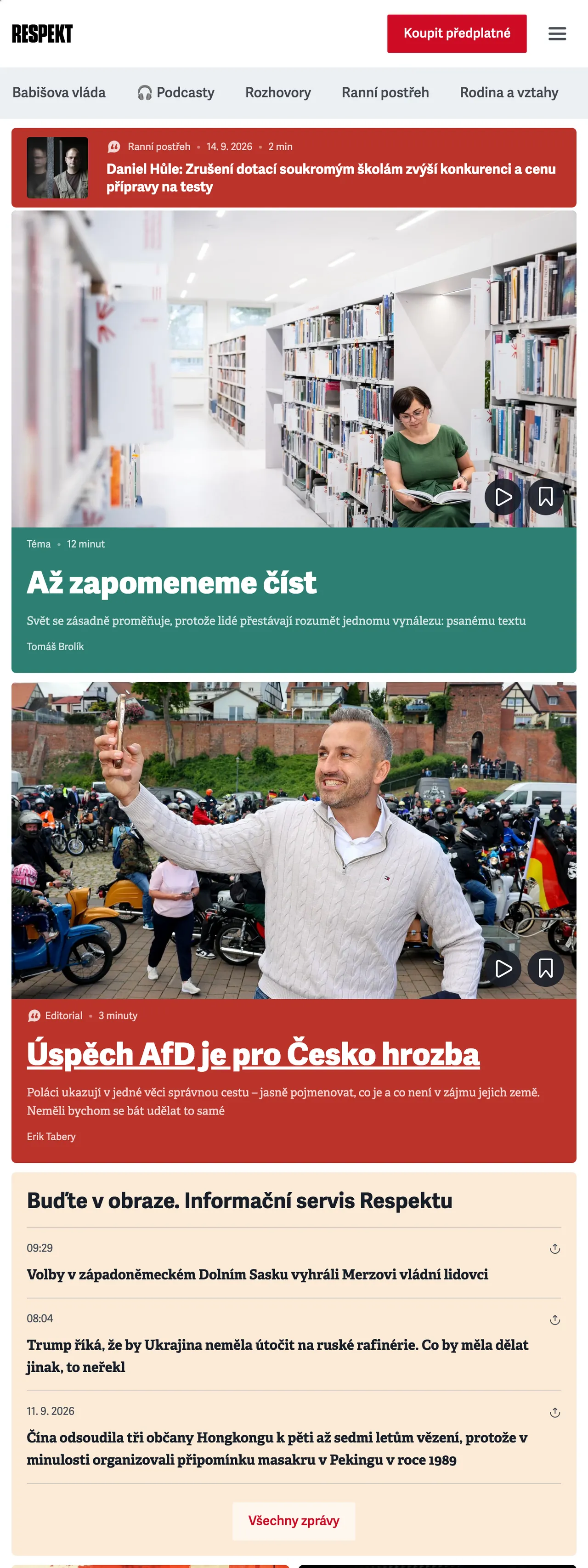 RESPEKT

Koupit předplatné

Babišova vláda Podcasty Rozhovory Ranní postřeh Rodina a vztahy

Ranní postřeh • 14. 9. 2026 • 2 min

Daniel Hůle: Zrušení dotací soukromým školám zvýší konkurenci a cenu přípravy na testy

Téma • 12 minut

Až zapomeneme číst

Svět se zásadně proměňuje, protože lidé přestávají rozumět jednomu vynálezu: psanému textu

Tomáš Brolík

Editorial • 3 minuty

Úspěch AfD je pro Česko hrozba

Poláci ukazují v jedné věci správnou cestu – jasně pojmenovat, co je a co není v zájmu jejich země. Neměli bychom se bát udělat to samé

Erik Tabery

Buďte v obraze. Informační servis Respektu

09:29

Volby v západoněmeckém Dolním Sasku vyhráli Merzovi vládní lidovci

08:04

Trump říká, že by Ukrajina neměla útočit na ruské rafinérie. Co by měla dělat jinak, to neřekl

11. 9. 2026

Čína odsoudila tři občany Hongkongu k pěti až sedmi letům vězení, protože v minulosti organizovali připomínku masakru v Pekingu v roce 1989

Všechny zprávy